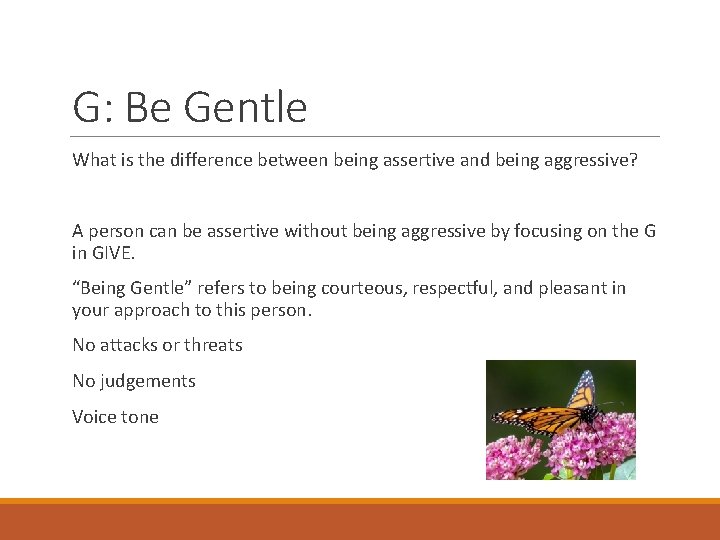 G: Be Gentle

What is the difference between being assertive and being aggressive?

A person can be assertive without being aggressive by focusing on the G in GIVE.

“Being Gentle” refers to being courteous, respectful, and pleasant in your approach to this person.

No attacks or threats

No judgements

Voice tone